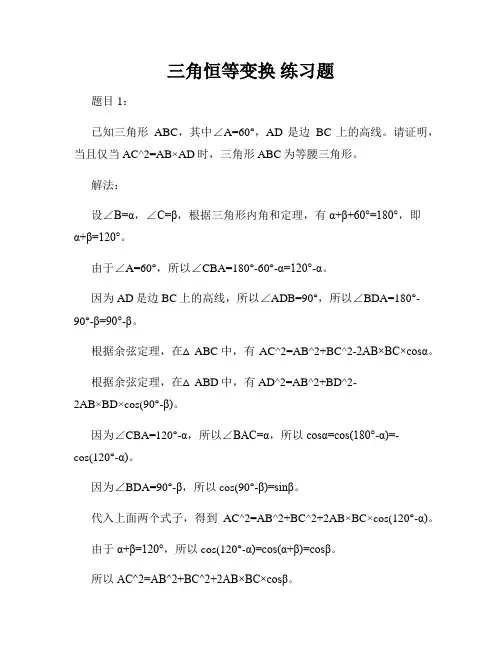 三角恒等变换 练习题

题目 1：

已知三角形 ABC，其中∠A=60°，AD 是边 BC 上的高线。请证明，当且仅当 AC^2=AB×AD 时，三角形 ABC 为等腰三角形。

解法：

设∠B=α，∠C=β，根据三角形内角和定理，有 α+β+60°=180°，即 α+β=120°。

由于∠A=60°，所以∠CBA=180°-60°-α=120°-α。

因为 AD 是边 BC 上的高线，所以∠ADB=90°，所以∠BDA=180°-90°-β=90°-β。

根据余弦定理，在△ ABC 中，有 AC^2=AB^2+BC^2-2AB×BC×cosα。

根据余弦定理，在△ ABD 中，有 AD^2=AB^2+BD^2-2AB×BD×cos(90°-β)。

因为∠CBA=120°-α，所以∠BAC=α，所以 cosα=cos(180°-α)=-cos(120°-α)。

因为∠BDA=90°-β，所以 cos(90°-β)=sinβ。

代入上面两个式子，得到 AC^2=AB^2+BC^2+2AB×BC×cos(120°-α)。

由于 α+β=120°，所以 cos(120°-α)=cos(α+β)=cosβ。

所以 AC^2=AB^2+BC^2+2AB×BC×cosβ。